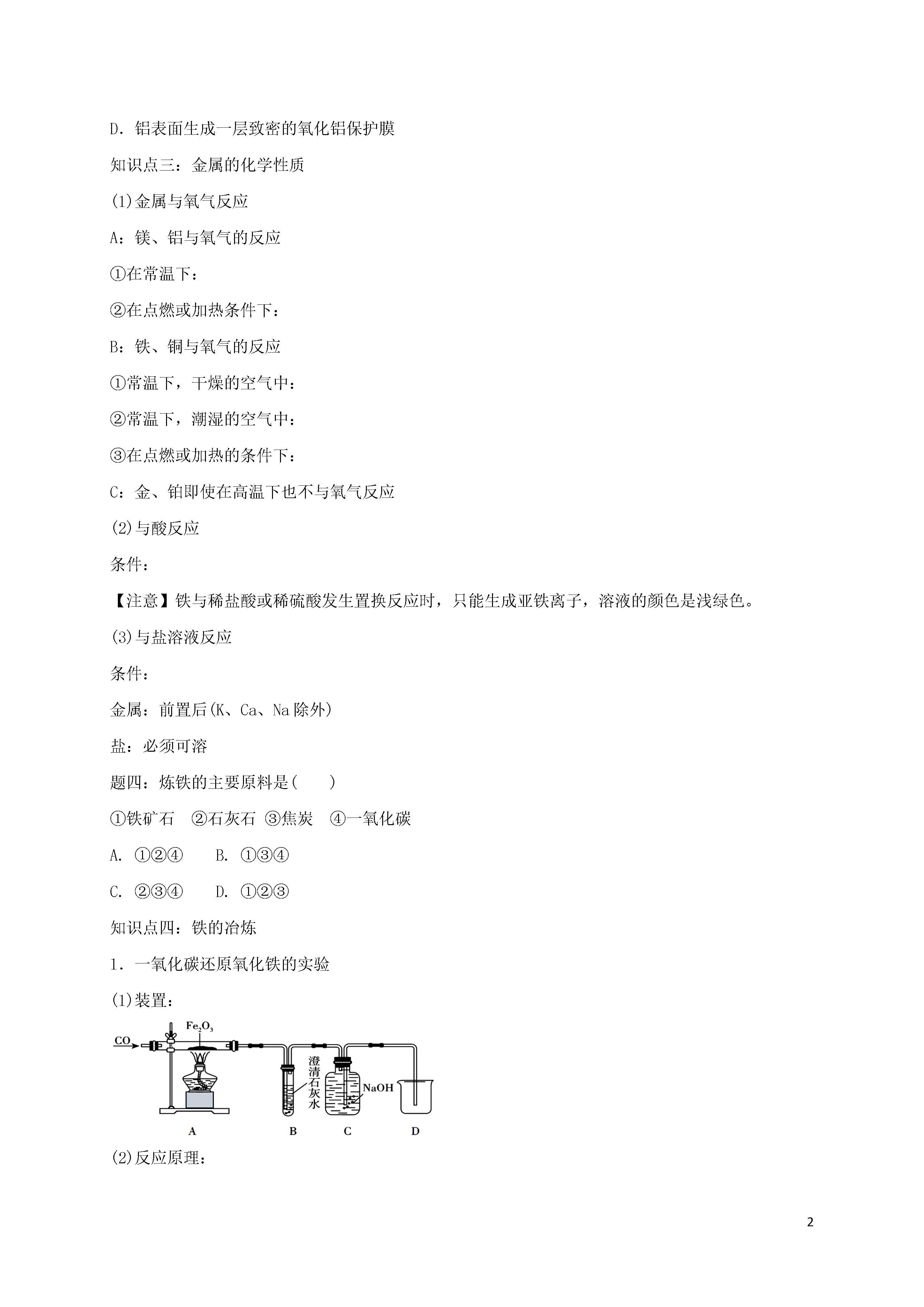 D．铝表面生成一层致密的氧化铝保护膜

知识点三：金属的化学性质

(1)金属与氧气反应

A：镁、铝与氧气的反应

①在常温下：

②在点燃或加热条件下：

B：铁、铜与氧气的反应

①常温下，干燥的空气中：

②常温下，潮湿的空气中：

③在点燃或加热的条件下：

C：金、铂即使在高温下也不与氧气反应

(2)与酸反应

条件：

【注意】铁与稀盐酸或稀硫酸发生置换反应时，只能生成亚铁离子，溶液的颜色是浅绿色。

(3)与盐溶液反应

条件：

金属：前置后(K、Ca、Na 除外)

盐：必须可溶

题四：炼铁的主要原料是(　　)

①铁矿石　②石灰石 ③焦炭　④一氧化碳

A. ①②④　　B. ①③④

C. ②③④　　D. ①②③

知识点四：铁的冶炼

1．一氧化碳还原氧化铁的实验

(1)装置：

CO　$Fe_2O_3$　澄清石灰水　NaOH

A　B　C　D

(2)反应原理：

2